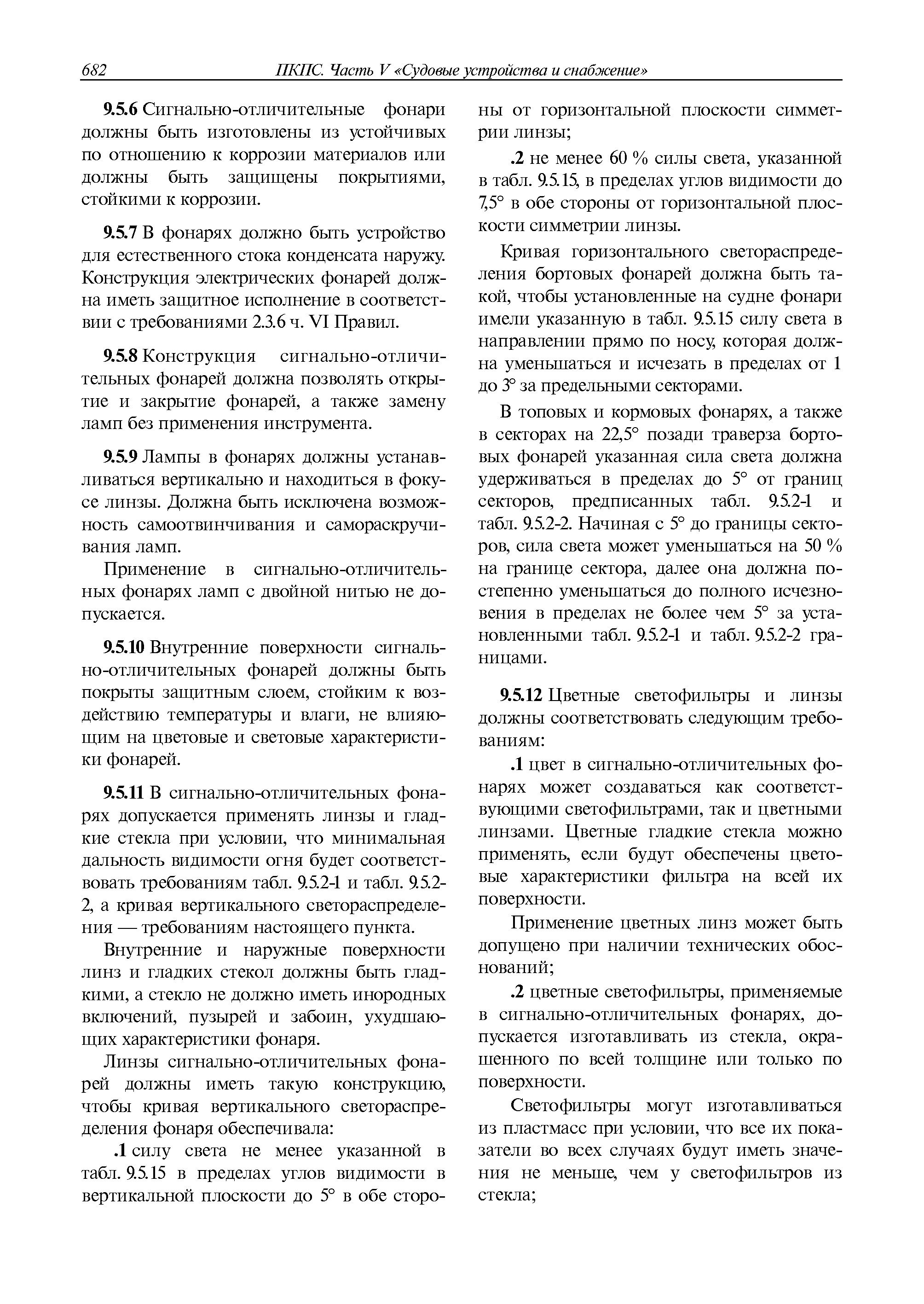 682 ПКПС. Часть V «Судовые устройства и снабжение»

9.5.6 Сигнально-отличительные фонари должны быть изготовлены из устойчивых по отношению к коррозии материалов или должны быть защищены покрытиями, стойкими к коррозии.

9.5.7 В фонарях должно быть устройство для естественного стока конденсата наружу. Конструкция электрических фонарей должна иметь защитное исполнение в соответствии с требованиями 2.3.6 ч. VI Правил.

9.5.8 Конструкция сигнально-отличительных фонарей должна позволять открытие и закрытие фонарей, а также замену ламп без применения инструмента.

9.5.9 Лампы в фонарях должны устанавливаться вертикально и находиться в фокусе линзы. Должна быть исключена возможность самоотвинчивания и самораскручивания ламп.

Применение в сигнально-отличительных фонарях ламп с двойной нитью не допускается.

9.5.10 Внутренние поверхности сигнально-отличительных фонарей должны быть покрыты защитным слоем, стойким к воздействию температуры и влаги, не влияющим на цветовые и световые характеристики фонарей.

9.5.11 В сигнально-отличительных фонарях допускается применять линзы и гладкие стекла при условии, что минимальная дальность видимости огня будет соответствовать требованиям табл. 9.5.2-1 и табл. 9.5.2-2, а кривая вертикального светораспределения — требованиям настоящего пункта.

Внутренние и наружные поверхности линз и гладких стекол должны быть гладкими, а стекло не должно иметь инородных включений, пузырей и забоин, ухудшающих характеристики фонаря.

Линзы сигнально-отличительных фонарей должны иметь такую конструкцию, чтобы кривая вертикального светораспределения фонаря обеспечивала:

.1 силу света не менее указанной в табл. 9.5.15 в пределах углов видимости в вертикальной плоскости до 5° в обе стороны от горизонтальной плоскости симметрии линзы;

.2 не менее 60 % силы света, указанной в табл. 9.5.15, в пределах углов видимости до 7,5° в обе стороны от горизонтальной плоскости симметрии линзы.

Кривая горизонтального светораспределения бортовых фонарей должна быть такой, чтобы установленные на судне фонари имели указанную в табл. 9.5.15 силу света в направлении прямо по носу, которая должна уменьшаться и исчезать в пределах от 1 до 3° за предельными секторами.

В топовых и кормовых фонарях, а также в секторах на 22,5° позади траверза бортовых фонарей указанная сила света должна удерживаться в пределах до 5° от границ секторов, предписанных табл. 9.5.2-1 и табл. 9.5.2-2. Начиная с 5° до границы секторов, сила света может уменьшаться на 50 % на границе сектора, далее она должна постепенно уменьшаться до полного исчезновения в пределах не более чем 5° за установленными табл. 9.5.2-1 и табл. 9.5.2-2 границами.

9.5.12 Цветные светофильтры и линзы должны соответствовать следующим требованиям:

.1 цвет в сигнально-отличительных фонарях может создаваться как соответствующими светофильтрами, так и цветными линзами. Цветные гладкие стекла можно применять, если будут обеспечены цветовые характеристики фильтра на всей их поверхности.

Применение цветных линз может быть допущено при наличии технических обоснований;

.2 цветные светофильтры, применяемые в сигнально-отличительных фонарях, допускается изготавливать из стекла, окрашенного по всей толщине или только по поверхности.

Светофильтры могут изготавливаться из пластмасс при условии, что все их показатели во всех случаях будут иметь значения не меньше, чем у светофильтров из стекла;